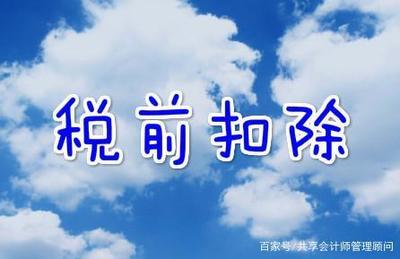 税前扣除

百家号/共享会计师管理顾问